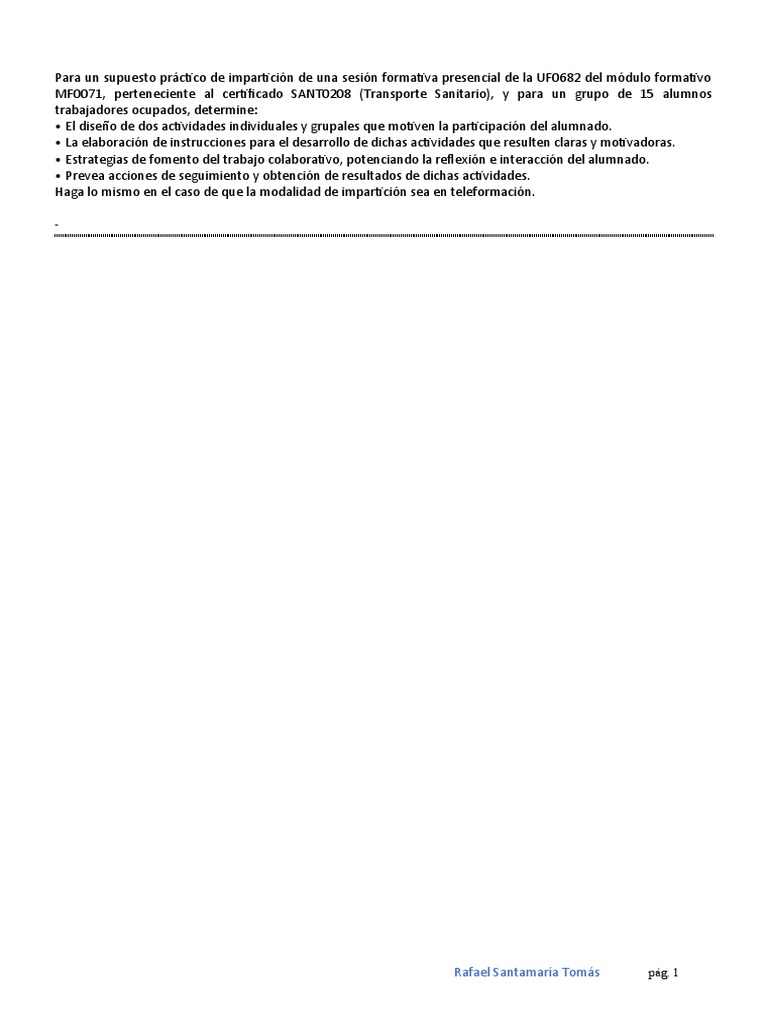 Para un supuesto práctico de impartición de una sesión formativa presencial de la UF0682 del módulo formativo MF0071, perteneciente al certificado SANT0208 (Transporte Sanitario), y para un grupo de 15 alumnos trabajadores ocupados, determine:
• El diseño de dos actividades individuales y grupales que motiven la participación del alumnado.
• La elaboración de instrucciones para el desarrollo de dichas actividades que resulten claras y motivadoras.
• Estrategias de fomento del trabajo colaborativo, potenciando la reflexión e interacción del alumnado.
• Prevea acciones de seguimiento y obtención de resultados de dichas actividades.
Haga lo mismo en el caso de que la modalidad de impartición sea en teleformación.

-

Rafael Santamaría Tomás pág. 1